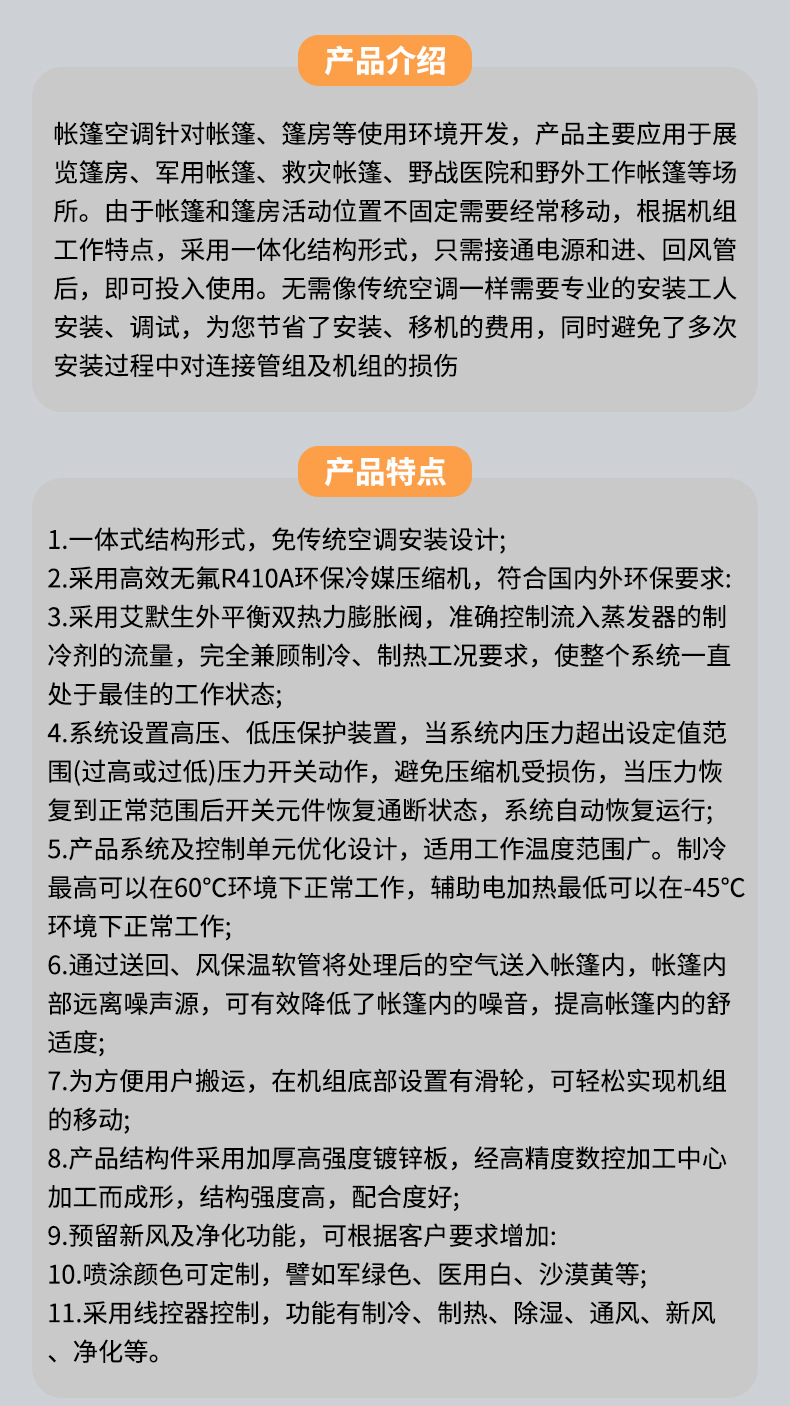 产品介绍

帐篷空调针对帐篷、篷房等使用环境开发，产品主要应用于展览篷房、军用帐篷、救灾帐篷、野战医院和野外工作帐篷等场所。由于帐篷和篷房活动位置不固定需要经常移动，根据机组工作特点，采用一体化结构形式，只需接通电源和进、回风管后，即可投入使用。无需像传统空调一样需要专业的安装工人安装、调试，为您节省了安装、移机的费用，同时避免了多次安装过程中对连接管组及机组的损伤

产品特点

1.一体式结构形式，免传统空调安装设计;
2.采用高效无氟R410A环保冷媒压缩机，符合国内外环保要求:
3.采用艾默生外平衡双热力膨胀阀，准确控制流入蒸发器的制冷剂的流量，完全兼顾制冷、制热工况要求，使整个系统一直处于最佳的工作状态;
4.系统设置高压、低压保护装置，当系统内压力超出设定值范围(过高或过低)压力开关动作，避免压缩机受损伤，当压力恢复到正常范围后开关元件恢复通断状态，系统自动恢复运行;
5.产品系统及控制单元优化设计，适用工作温度范围广。制冷最高可以在60°C环境下正常工作，辅助电加热最低可以在-45°C环境下正常工作;
6.通过送回、风保温软管将处理后的空气送入帐篷内，帐篷内部远离噪声源，可有效降低了帐篷内的噪音，提高帐篷内的舒适度;
7.为方便用户搬运，在机组底部设置有滑轮，可轻松实现机组的移动;
8.产品结构件采用加厚高强度镀锌板，经高精度数控加工中心加工而成形，结构强度高，配合度好;
9.预留新风及净化功能，可根据客户要求增加:
10.喷涂颜色可定制，譬如军绿色、医用白、沙漠黄等;
11.采用线控器控制，功能有制冷、制热、除湿、通风、新风、净化等。